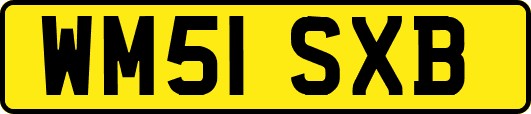 WM51 SXB